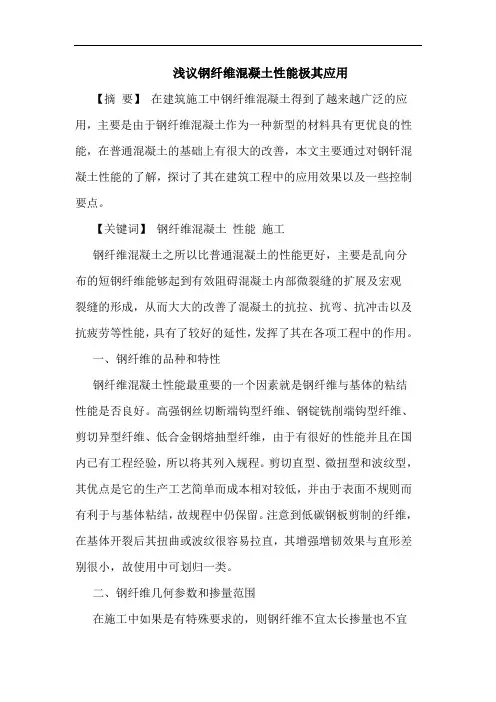 浅议钢纤维混凝土性能极其应用

【摘 要】 在建筑施工中钢纤维混凝土得到了越来越广泛的应用，主要是由于钢纤维混凝土作为一种新型的材料具有更优良的性能，在普通混凝土的基础上有很大的改善，本文主要通过对钢钎混凝土性能的了解，探讨了其在建筑工程中的应用效果以及一些控制要点。

【关键词】 钢纤维混凝土 性能 施工

钢纤维混凝土之所以比普通混凝土的性能更好，主要是乱向分布的短钢纤维能够起到有效阻碍混凝土内部微裂缝的扩展及宏观裂缝的形成，从而大大的改善了混凝土的抗拉、抗弯、抗冲击以及抗疲劳等性能，具有了较好的延性，发挥了其在各项工程中的作用。

一、钢纤维的品种和特性

钢纤维混凝土性能最重要的一个因素就是钢纤维与基体的粘结性能是否良好。高强钢丝切断端钩型纤维、钢锭铣削端钩型纤维、剪切异型纤维、低合金钢熔抽型纤维，由于有很好的性能并且在国内已有工程经验，所以将其列入规程。剪切直型、微扭型和波纹型，其优点是它的生产工艺简单而成本相对较低，并由于表面不规则而有利于与基体粘结，故规程中仍保留。注意到低碳钢板剪制的纤维，在基体开裂后其扭曲或波纹很容易拉直，其增强增韧效果与直形差别很小，故使用中可划归一类。

二、钢纤维几何参数和掺量范围

在施工中如果是有特殊要求的，则钢纤维不宜太长掺量也不宜